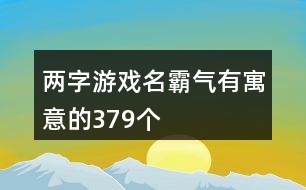 两字游戏名霸气有寓意的379个